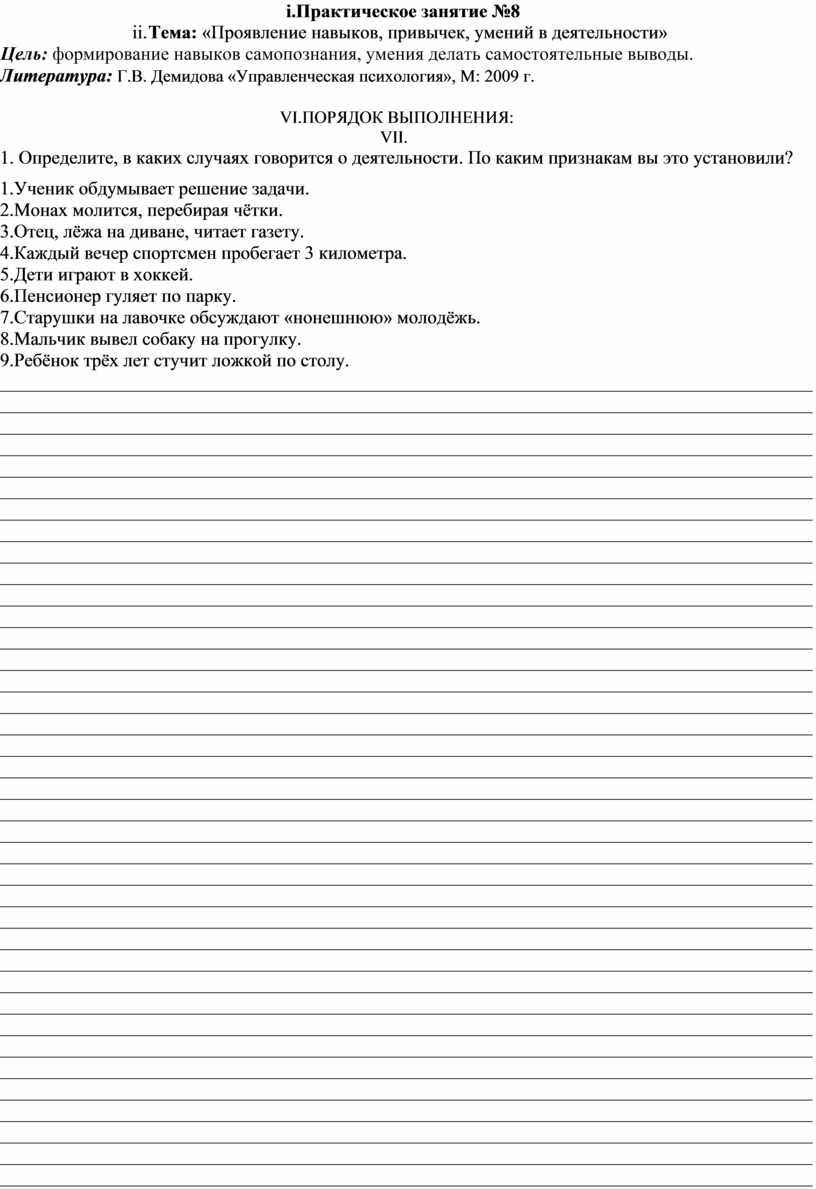 i.Практическое занятие №8
ii.Тема: «Проявление навыков, привычек, умений в деятельности»
Цель: формирование навыков самопознания, умения делать самостоятельные выводы.
Литература: Г.В. Демидова «Управленческая психология», М: 2009 г.

VI.ПОРЯДОК ВЫПОЛНЕНИЯ:
VII.
1. Определите, в каких случаях говорится о деятельности. По каким признакам вы это установили?

1.Ученик обдумывает решение задачи.
2.Монах молится, перебирая чётки.
3.Отец, лёжа на диване, читает газету.
4.Каждый вечер спортсмен пробегает 3 километра.
5.Дети играют в хоккей.
6.Пенсионер гуляет по парку.
7.Старушки на лавочке обсуждают «нонешнюю» молодёжь.
8.Мальчик вывел собаку на прогулку.
9.Ребёнок трёх лет стучит ложкой по столу.